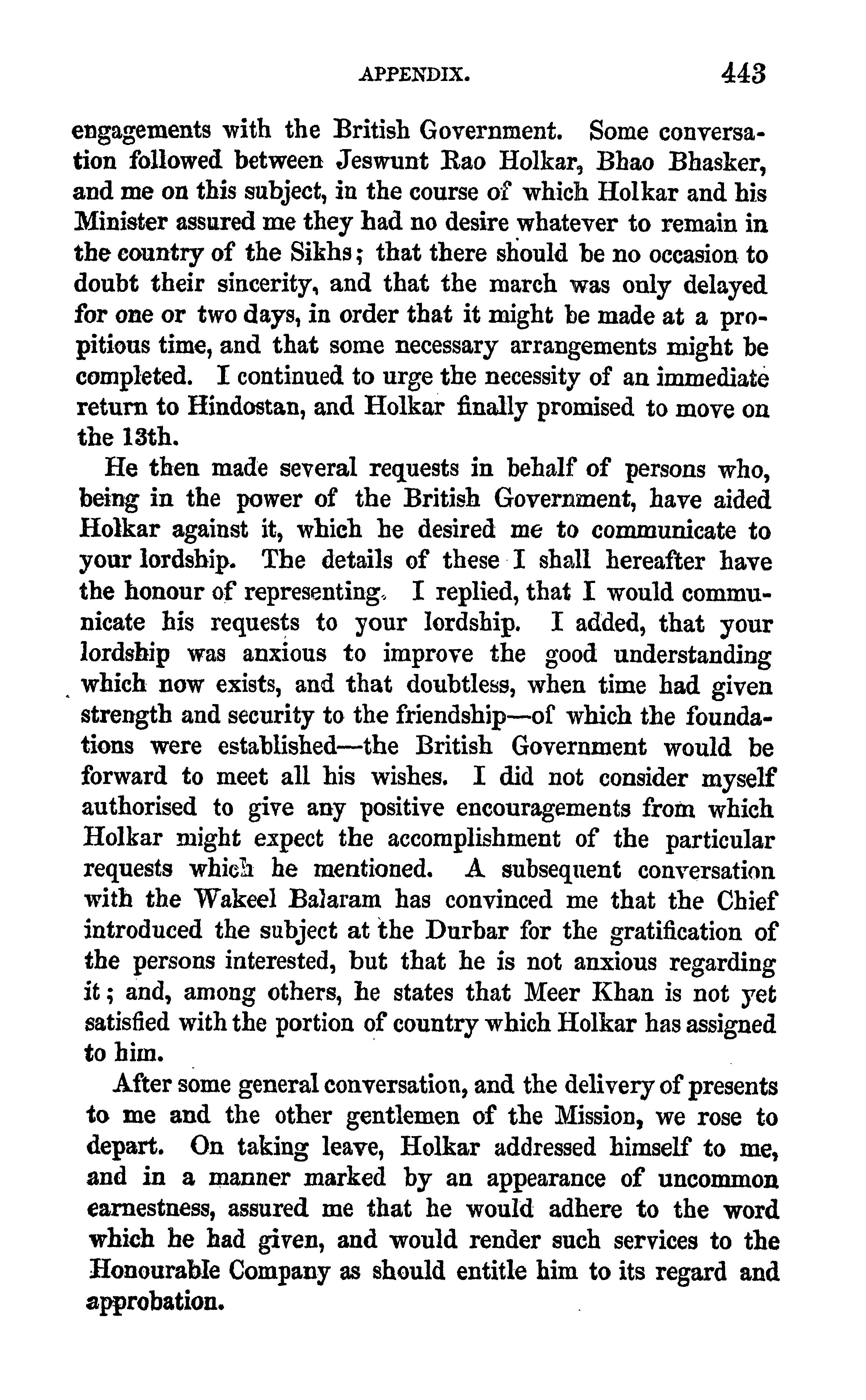 APPENDIX. 443

engagements with the British Government. Some conversation followed between Jeswunt Rao Holkar, Bhao Bhasker, and me on this subject, in the course of which Holkar and his Minister assured me they had no desire whatever to remain in the country of the Sikhs; that there should be no occasion to doubt their sincerity, and that the march was only delayed for one or two days, in order that it might be made at a propitious time, and that some necessary arrangements might be completed. I continued to urge the necessity of an immediate return to Hindostan, and Holkar finally promised to move on the 13th.

He then made several requests in behalf of persons who, being in the power of the British Government, have aided Holkar against it, which he desired me to communicate to your lordship. The details of these I shall hereafter have the honour of representing. I replied, that I would communicate his requests to your lordship. I added, that your lordship was anxious to improve the good understanding which now exists, and that doubtless, when time had given strength and security to the friendship—of which the foundations were established—the British Government would be forward to meet all his wishes. I did not consider myself authorised to give any positive encouragements from which Holkar might expect the accomplishment of the particular requests which he mentioned. A subsequent conversation with the Wakeel Balaram has convinced me that the Chief introduced the subject at the Durbar for the gratification of the persons interested, but that he is not anxious regarding it; and, among others, he states that Meer Khan is not yet satisfied with the portion of country which Holkar has assigned to him.

After some general conversation, and the delivery of presents to me and the other gentlemen of the Mission, we rose to depart. On taking leave, Holkar addressed himself to me, and in a manner marked by an appearance of uncommon earnestness, assured me that he would adhere to the word which he had given, and would render such services to the Honourable Company as should entitle him to its regard and approbation.